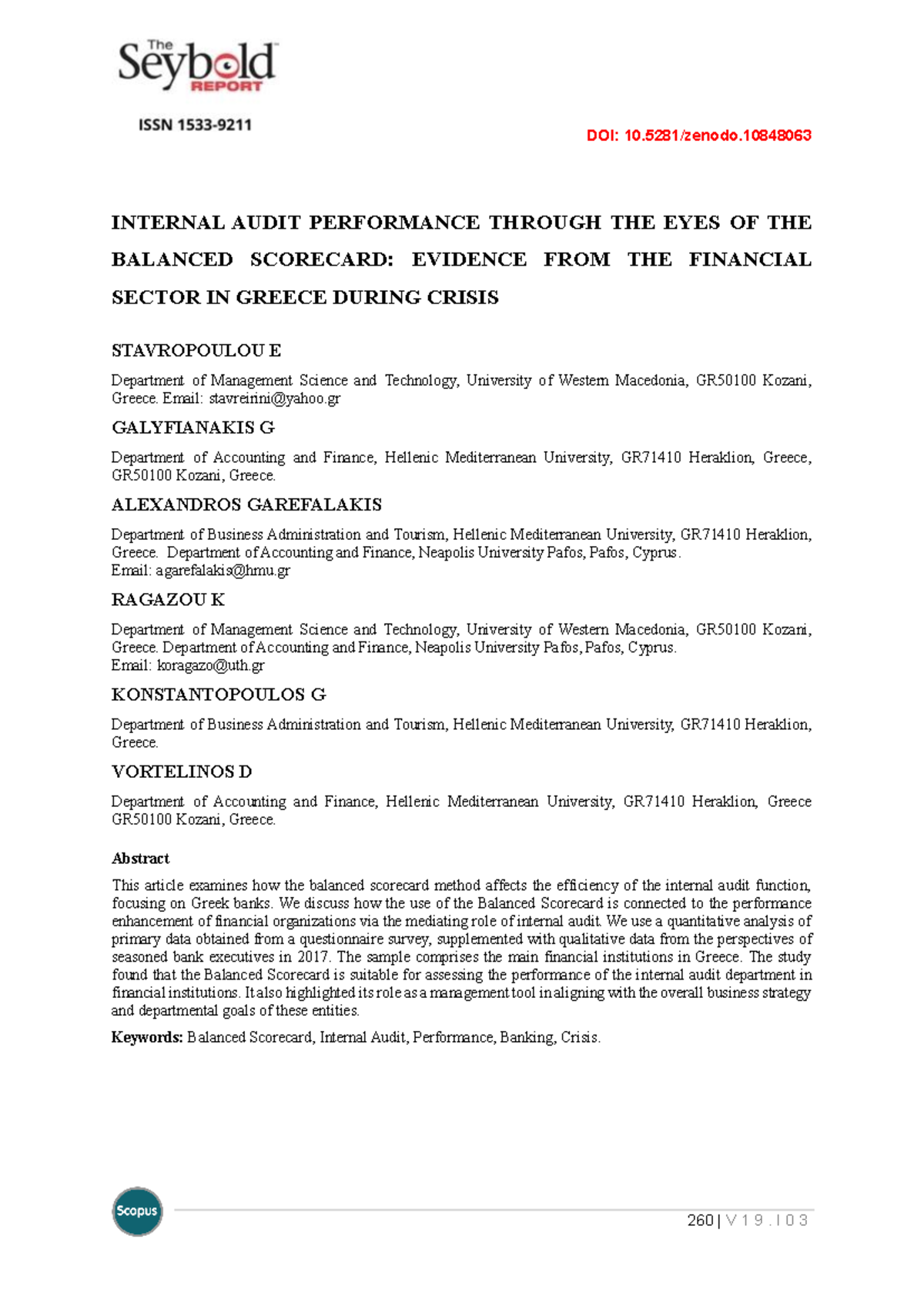 The Seybold REPORT

ISSN 1533-9211

DOI: 10.5281/zenodo.10848063

INTERNAL AUDIT PERFORMANCE THROUGH THE EYES OF THE BALANCED SCORECARD: EVIDENCE FROM THE FINANCIAL SECTOR IN GREECE DURING CRISIS

STAVROPOULOU E

Department of Management Science and Technology, University of Western Macedonia, GR50100 Kozani, Greece. Email: stavreirini@yahoo.gr

GALYFIANAKIS G

Department of Accounting and Finance, Hellenic Mediterranean University, GR71410 Heraklion, Greece, GR50100 Kozani, Greece.

ALEXANDROS GAREFALAKIS

Department of Business Administration and Tourism, Hellenic Mediterranean University, GR71410 Heraklion, Greece. Department of Accounting and Finance, Neapolis University Pafos, Pafos, Cyprus.
Email: agarefalakis@hmu.gr

RAGAZOU K

Department of Management Science and Technology, University of Western Macedonia, GR50100 Kozani, Greece. Department of Accounting and Finance, Neapolis University Pafos, Pafos, Cyprus.
Email: koragazo@uth.gr

KONSTANTOPOULOS G

Department of Business Administration and Tourism, Hellenic Mediterranean University, GR71410 Heraklion, Greece.

VORTELINOS D

Department of Accounting and Finance, Hellenic Mediterranean University, GR71410 Heraklion, Greece GR50100 Kozani, Greece.

Abstract

This article examines how the balanced scorecard method affects the efficiency of the internal audit function, focusing on Greek banks. We discuss how the use of the Balanced Scorecard is connected to the performance enhancement of financial organizations via the mediating role of internal audit. We use a quantitative analysis of primary data obtained from a questionnaire survey, supplemented with qualitative data from the perspectives of seasoned bank executives in 2017. The sample comprises the main financial institutions in Greece. The study found that the Balanced Scorecard is suitable for assessing the performance of the internal audit department in financial institutions. It also highlighted its role as a management tool in aligning with the overall business strategy and departmental goals of these entities.

Keywords: Balanced Scorecard, Internal Audit, Performance, Banking, Crisis.

Scopus

260 | V 1 9 . I 0 3